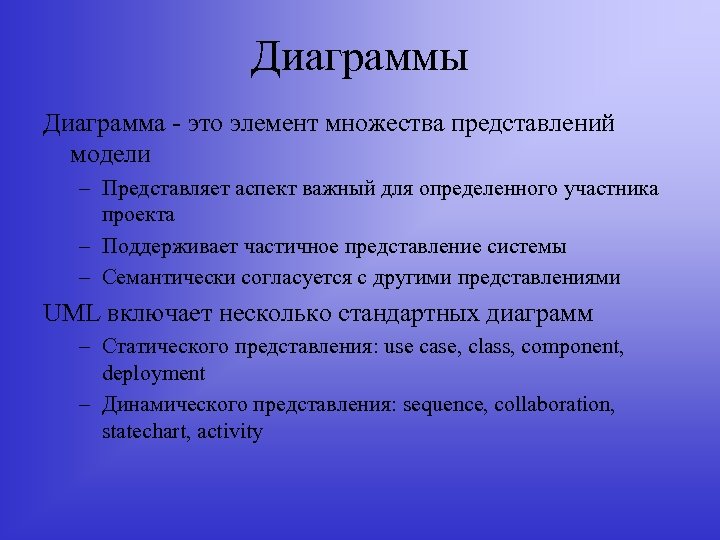 Диаграммы

Диаграмма - это элемент множества представлений модели

– Представляет аспект важный для определенного участника проекта

– Поддерживает частичное представление системы

– Семантически согласуется с другими представлениями

UML включает несколько стандартных диаграмм

– Статического представления: use case, class, component, deployment

– Динамического представления: sequence, collaboration, statechart, activity